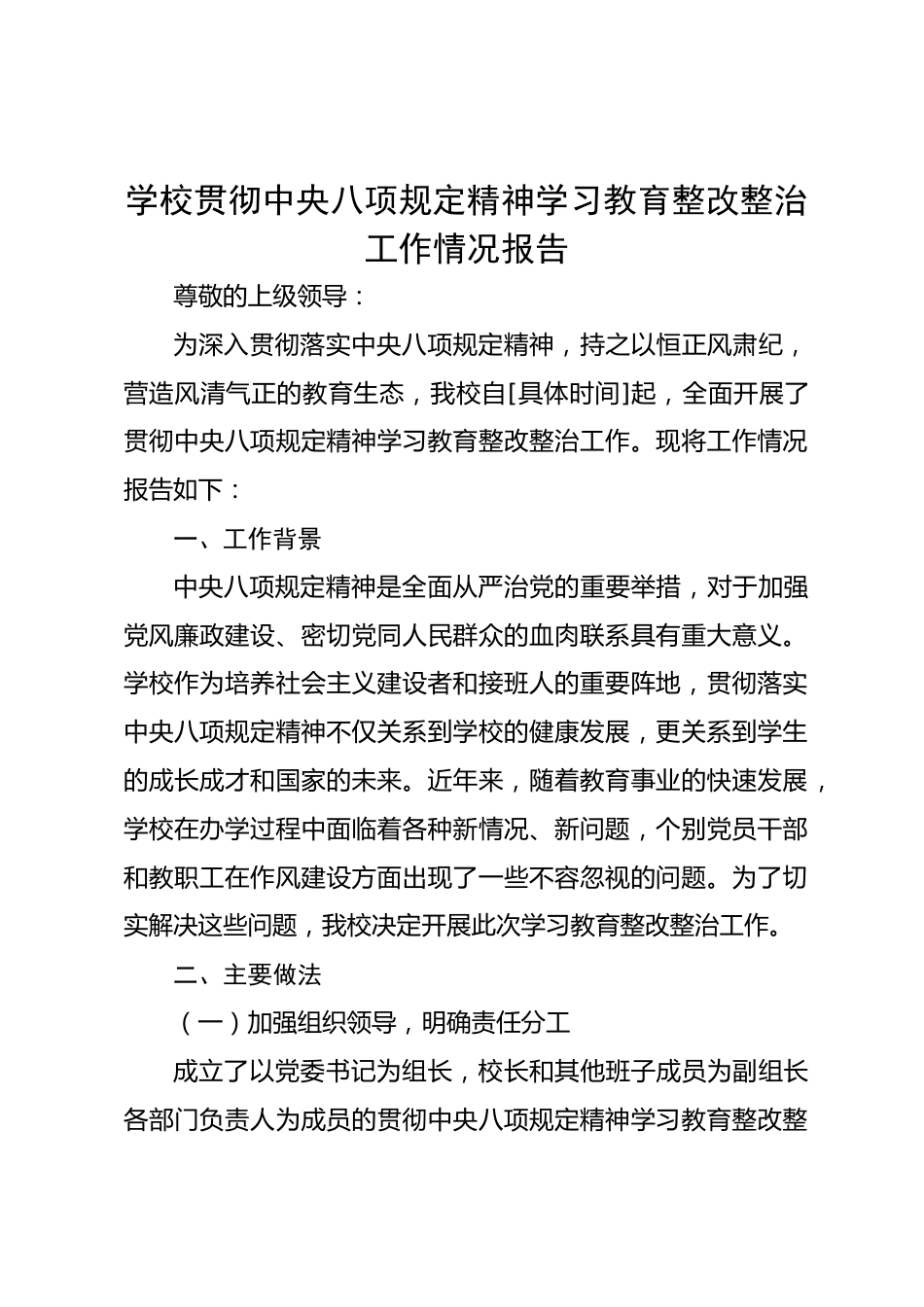 学校贯彻中央八项规定精神学习教育整改整治工作情况报告

尊敬的上级领导：

为深入贯彻落实中央八项规定精神，持之以恒正风肃纪，营造风清气正的教育生态，我校自[具体时间]起，全面开展了贯彻中央八项规定精神学习教育整改整治工作。现将工作情况报告如下：

一、工作背景

中央八项规定精神是全面从严治党的重要举措，对于加强党风廉政建设、密切党同人民群众的血肉联系具有重大意义。学校作为培养社会主义建设者和接班人的重要阵地，贯彻落实中央八项规定精神不仅关系到学校的健康发展，更关系到学生的成长成才和国家的未来。近年来，随着教育事业的快速发展，学校在办学过程中面临着各种新情况、新问题，个别党员干部和教职工在作风建设方面出现了一些不容忽视的问题。为了切实解决这些问题，我校决定开展此次学习教育整改整治工作。

二、主要做法

（一）加强组织领导，明确责任分工

成立了以党委书记为组长，校长和其他班子成员为副组长各部门负责人为成员的贯彻中央八项规定精神学习教育整改整